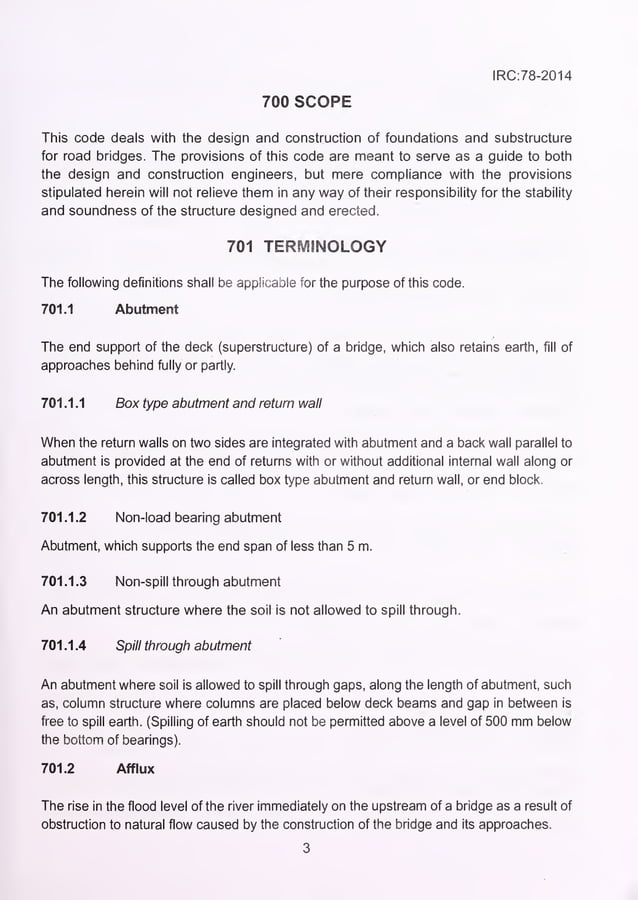 IRC:78-2014

700 SCOPE

This code deals with the design and construction of foundations and substructure for road bridges. The provisions of this code are meant to serve as a guide to both the design and construction engineers, but mere compliance with the provisions stipulated herein will not relieve them in any way of their responsibility for the stability and soundness of the structure designed and erected.

701 TERMINOLOGY

The following definitions shall be applicable for the purpose of this code.

701.1 Abutment

The end support of the deck (superstructure) of a bridge, which also retains earth, fill of approaches behind fully or partly.

701.1.1 Box type abutment and return wall

When the return walls on two sides are integrated with abutment and a back wall parallel to abutment is provided at the end of returns with or without additional internal wall along or across length, this structure is called box type abutment and return wall, or end block.

701.1.2 Non-load bearing abutment

Abutment, which supports the end span of less than 5 m.

701.1.3 Non-spill through abutment

An abutment structure where the soil is not allowed to spill through.

701.1.4 Spill through abutment

An abutment where soil is allowed to spill through gaps, along the length of abutment, such as, column structure where columns are placed below deck beams and gap in between is free to spill earth. (Spilling of earth should not be permitted above a level of 500 mm below the bottom of bearings).

701.2 Afflux

The rise in the flood level of the river immediately on the upstream of a bridge as a result of obstruction to natural flow caused by the construction of the bridge and its approaches.

3